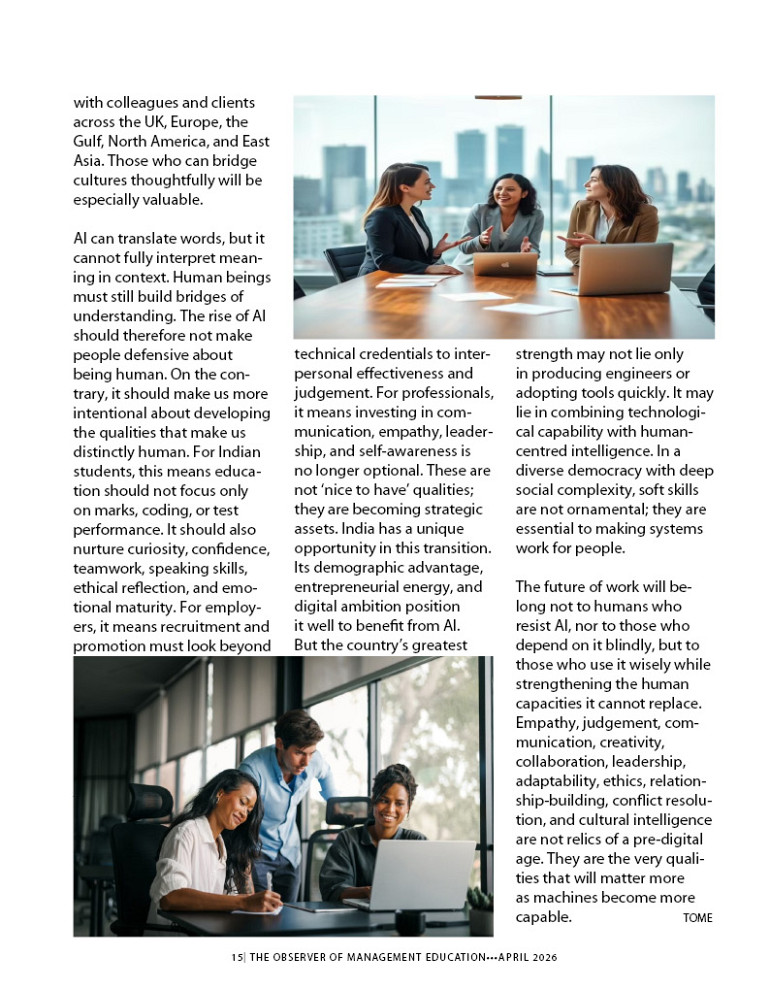 with colleagues and clients across the UK, Europe, the Gulf, North America, and East Asia. Those who can bridge cultures thoughtfully will be especially valuable.

AI can translate words, but it cannot fully interpret meaning in context. Human beings must still build bridges of understanding. The rise of AI should therefore not make people defensive about being human. On the contrary, it should make us more intentional about developing the qualities that make us distinctly human. For Indian students, this means education should not focus only on marks, coding, or test performance. It should also nurture curiosity, confidence, teamwork, speaking skills, ethical reflection, and emotional maturity. For employers, it means recruitment and promotion must look beyond technical credentials to interpersonal effectiveness and judgement. For professionals, it means investing in communication, empathy, leadership, and self-awareness is no longer optional. These are not 'nice to have' qualities; they are becoming strategic assets. India has a unique opportunity in this transition. Its demographic advantage, entrepreneurial energy, and digital ambition position it well to benefit from AI. But the country's greatest strength may not lie only in producing engineers or adopting tools quickly. It may lie in combining technological capability with human-centred intelligence. In a diverse democracy with deep social complexity, soft skills are not ornamental; they are essential to making systems work for people.

The future of work will belong not to humans who resist AI, nor to those who depend on it blindly, but to those who use it wisely while strengthening the human capacities it cannot replace. Empathy, judgement, communication, creativity, collaboration, leadership, adaptability, ethics, relationship-building, conflict resolution, and cultural intelligence are not relics of a pre-digital age. They are the very qualities that will matter more as machines become more capable. TOME

15| THE OBSERVER OF MANAGEMENT EDUCATION---APRIL 2026